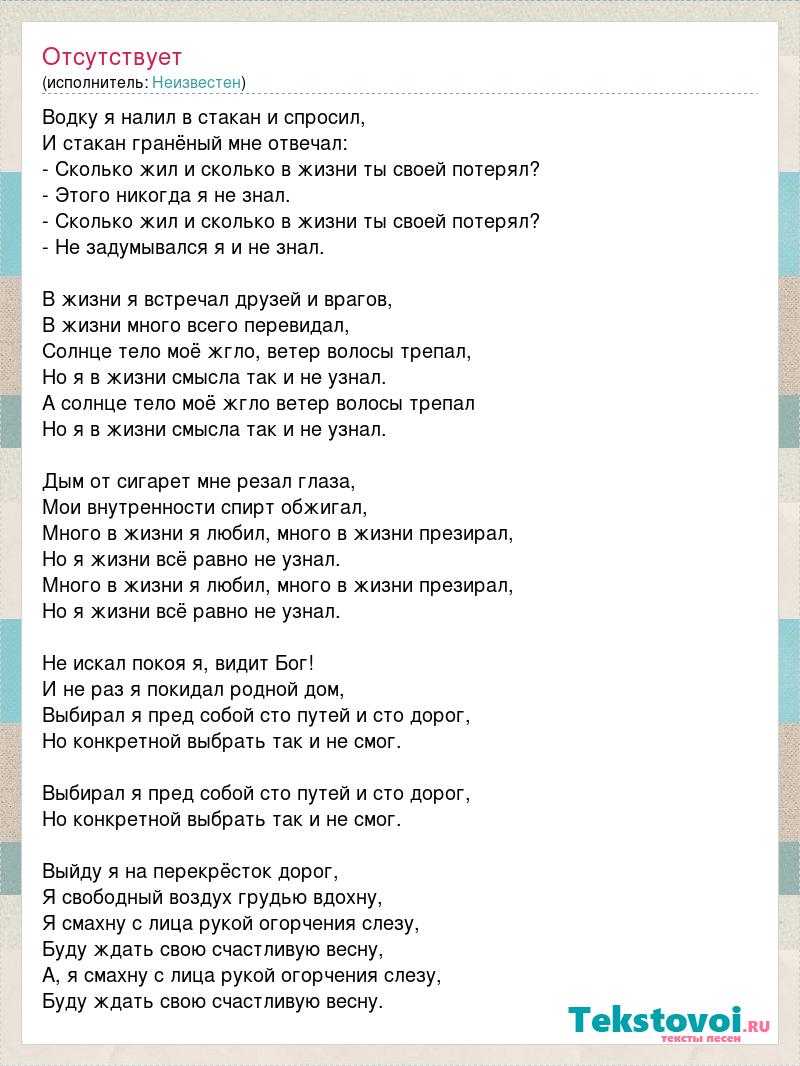 Отсутствует
(исполнитель: Неизвестен)

Водку я налил в стакан и спросил,
И стакан гранёный мне отвечал:
- Сколько жил и сколько в жизни ты своей потерял?
- Этого никогда я не знал.
- Сколько жил и сколько в жизни ты своей потерял?
- Не задумывался я и не знал.

В жизни я встречал друзей и врагов,
В жизни много всего перевидал,
Солнце тело моё жгло, ветер волосы трепал,
Но я в жизни смысла так и не узнал.
А солнце тело моё жгло ветер волосы трепал
Но я в жизни смысла так и не узнал.

Дым от сигарет мне резал глаза,
Мои внутренности спирт обжигал,
Много в жизни я любил, много в жизни презирал,
Но я жизни всё равно не узнал.
Много в жизни я любил, много в жизни презирал,
Но я жизни всё равно не узнал.

Не искал покоя я, видит Бог!
И не раз я покидал родной дом,
Выбирал я пред собой сто путей и сто дорог,
Но конкретной выбрать так и не смог.

Выбирал я пред собой сто путей и сто дорог,
Но конкретной выбрать так и не смог.

Выйду я на перекрёсток дорог,
Я свободный воздух грудью вдохну,
Я смахну с лица рукой огорчения слезу,
Буду ждать свою счастливую весну,
А, я смахну с лица рукой огорчения слезу,
Буду ждать свою счастливую весну.

Tekstovoi.RU
тексты песен